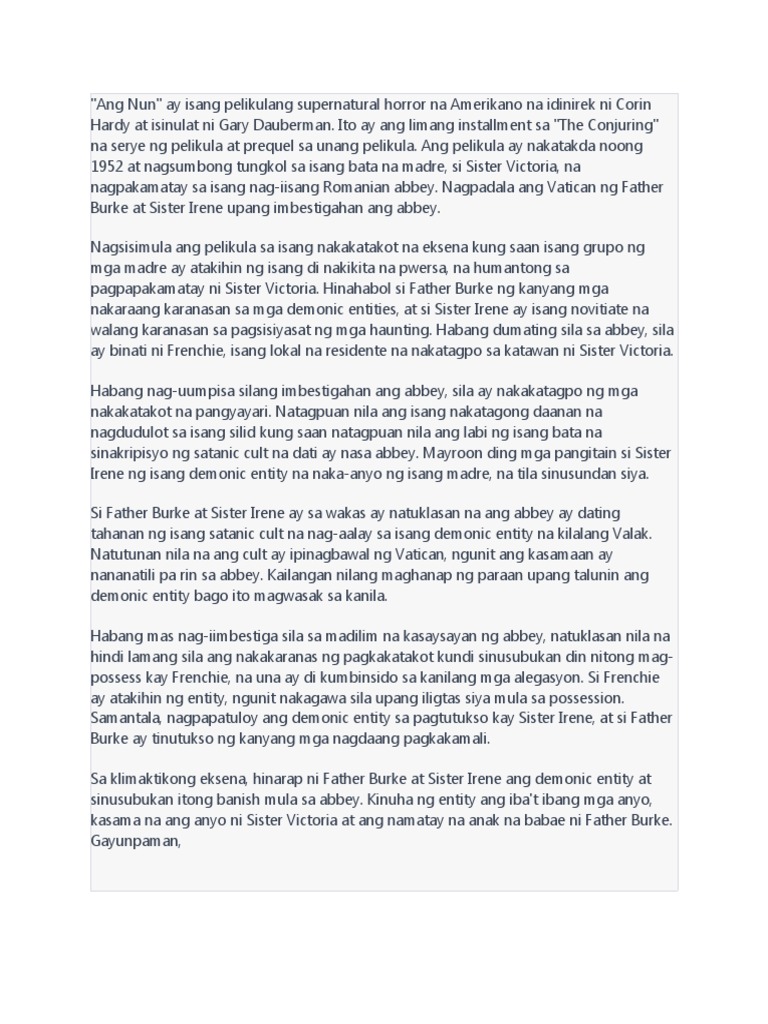 "Ang Nun" ay isang pelikulang supernatural horror na Amerikano na idinirek ni Corin Hardy at isinulat ni Gary Dauberman. Ito ay ang limang installment sa "The Conjuring" na serye ng pelikula at prequel sa unang pelikula. Ang pelikula ay nakatakda noong 1952 at nagsumbong tungkol sa isang bata na madre, si Sister Victoria, na nagpakamatay sa isang nag-iisang Romanian abbey. Nagpadala ang Vatican ng Father Burke at Sister Irene upang imbestigahan ang abbey.

Nagsisimula ang pelikula sa isang nakakatakot na eksena kung saan isang grupo ng mga madre ay atakihin ng isang di nakikita na pwersa, na humantong sa pagpapakamatay ni Sister Victoria. Hinahabol si Father Burke ng kanyang mga nakaraang karanasan sa mga demonic entities, at si Sister Irene ay isang novitiate na walang karanasan sa pagsisiyasat ng mga haunting. Habang dumating sila sa abbey, sila ay binati ni Frenchie, isang lokal na residente na nakatagpo sa katawan ni Sister Victoria.

Habang nag-uumpisa silang imbestigahan ang abbey, sila ay nakakatagpo ng mga nakakatakot na pangyayari. Natagpuan nila ang isang nakatagong daanan na nagdudulot sa isang silid kung saan natagpuan nila ang labi ng isang bata na sinakripisyo ng satanic cult na dati ay nasa abbey. Mayroon ding mga pangitain si Sister Irene ng isang demonic entity na naka-anyo ng isang madre, na tila sinusundan siya.

Si Father Burke at Sister Irene ay sa wakas ay natuklasan na ang abbey ay dating tahanan ng isang satanic cult na nag-aalay sa isang demonic entity na kilalang Valak. Natutunan nila na ang cult ay ipinagbawal ng Vatican, ngunit ang kasamaan ay nananatili pa rin sa abbey. Kailangan nilang maghanap ng paraan upang talunin ang demonic entity bago ito magwasak sa kanila.

Habang mas nag-iimbestiga sila sa madilim na kasaysayan ng abbey, natuklasan nila na hindi lamang sila ang nakakaranas ng pagkakatakot kundi sinusubukan din nitong mag-possess kay Frenchie, na una ay di kumbinsido sa kanilang mga alegasyon. Si Frenchie ay atakihin ng entity, ngunit nakagawa sila upang iligtas siya mula sa possession. Samantala, nagpapatuloy ang demonic entity sa pagtutukso kay Sister Irene, at si Father Burke ay tinutukso ng kanyang mga nagdaang pagkakamali.

Sa klimaktikong eksena, hinarap ni Father Burke at Sister Irene ang demonic entity at sinusubukan itong banish mula sa abbey. Kinuha ng entity ang iba't ibang mga anyo, kasama na ang anyo ni Sister Victoria at ang namatay na anak na babae ni Father Burke. Gayunpaman,